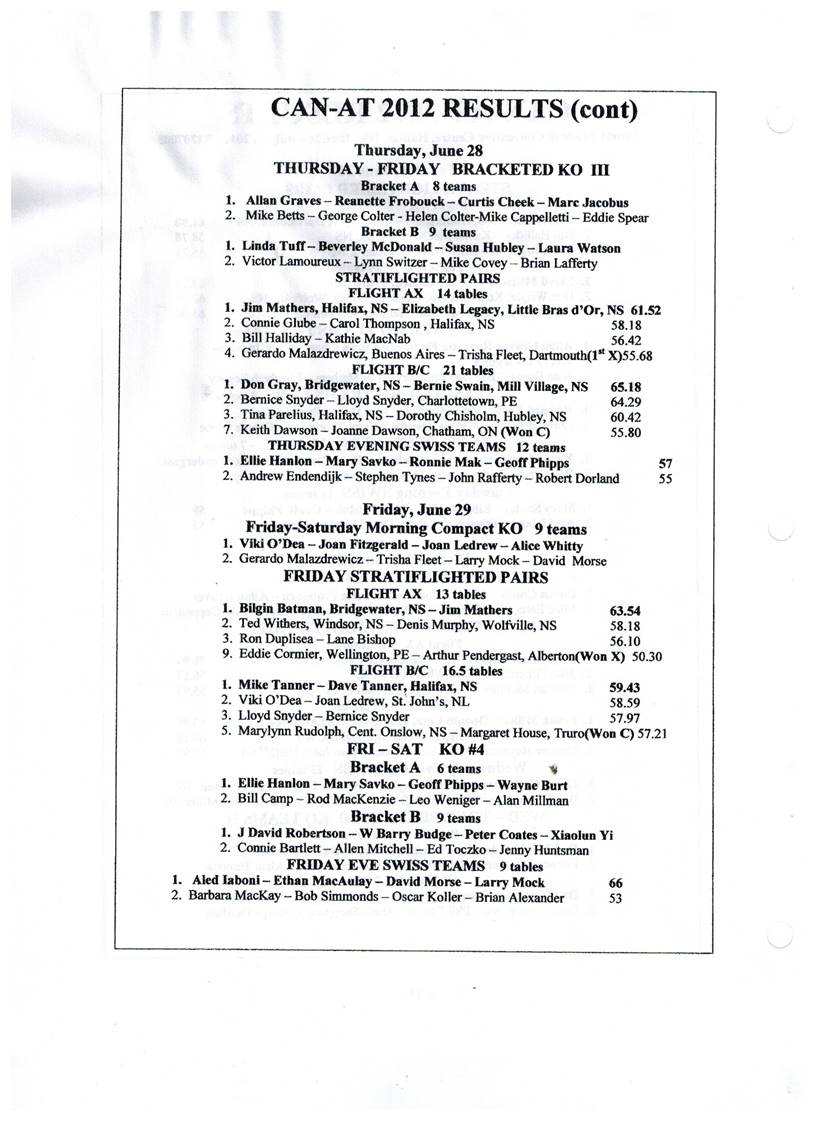 CAN-AT 2012 RESULTS (cont)

Thursday, June 28
THURSDAY - FRIDAY BRACKETED KO III

Bracket A 8 teams
1. Allan Graves – Reanette Frobouck – Curtis Cheek – Marc Jacobus
2. Mike Betts – George Colter - Helen Colter-Mike Cappelletti – Eddie Spear

Bracket B 9 teams
1. Linda Tuff – Beverley McDonald – Susan Hubley – Laura Watson
2. Victor Lamoureux – Lynn Switzer – Mike Covey – Brian Lafferty

STRATIFLIGHTED PAIRS
FLIGHT AX 14 tables
1. Jim Mathers, Halifax, NS – Elizabeth Legacy, Little Bras d'Or, NS 61.52
2. Connie Glube – Carol Thompson , Halifax, NS 58.18
3. Bill Halliday – Kathie MacNab 56.42
4. Gerardo Malazdrewicz, Buenos Aires – Trisha Fleet, Dartmouth($1^{st}$ X)55.68

FLIGHT B/C 21 tables
1. Don Gray, Bridgewater, NS – Bernie Swain, Mill Village, NS 65.18
2. Bernice Snyder – Lloyd Snyder, Charlottetown, PE 64.29
3. Tina Parelius, Halifax, NS – Dorothy Chisholm, Hubley, NS 60.42
7. Keith Dawson – Joanne Dawson, Chatham, ON (Won C) 55.80

THURSDAY EVENING SWISS TEAMS 12 teams
1. Ellie Hanlon – Mary Savko – Ronnie Mak – Geoff Phipps 57
2. Andrew Endendijk – Stephen Tynes – John Rafferty – Robert Dorland 55

Friday, June 29
Friday-Saturday Morning Compact KO 9 teams
1. Viki O'Dea – Joan Fitzgerald – Joan Ledrew – Alice Whitty
2. Gerardo Malazdrewicz – Trisha Fleet – Larry Mock – David Morse

FRIDAY STRATIFLIGHTED PAIRS
FLIGHT AX 13 tables
1. Bilgin Batman, Bridgewater, NS – Jim Mathers 63.54
2. Ted Withers, Windsor, NS – Denis Murphy, Wolfville, NS 58.18
3. Ron Duplisea – Lane Bishop 56.10
9. Eddie Cormier, Wellington, PE – Arthur Pendergast, Alberton(Won X) 50.30

FLIGHT B/C 16.5 tables
1. Mike Tanner – Dave Tanner, Halifax, NS 59.43
2. Viki O'Dea – Joan Ledrew, St. John's, NL 58.59
3. Lloyd Snyder – Bernice Snyder 57.97
5. Marylynn Rudolph, Cent. Onslow, NS – Margaret House, Truro(Won C) 57.21

FRI – SAT KO #4
Bracket A 6 teams
1. Ellie Hanlon – Mary Savko – Geoff Phipps – Wayne Burt
2. Bill Camp – Rod MacKenzie – Leo Weniger – Alan Millman

Bracket B 9 teams
1. J David Robertson – W Barry Budge – Peter Coates – Xiaolun Yi
2. Connie Bartlett – Allen Mitchell – Ed Toczko – Jenny Huntsman

FRIDAY EVE SWISS TEAMS 9 tables
1. Aled Iaboni – Ethan MacAulay – David Morse – Larry Mock 66
2. Barbara MacKay – Bob Simmonds – Oscar Koller – Brian Alexander 53